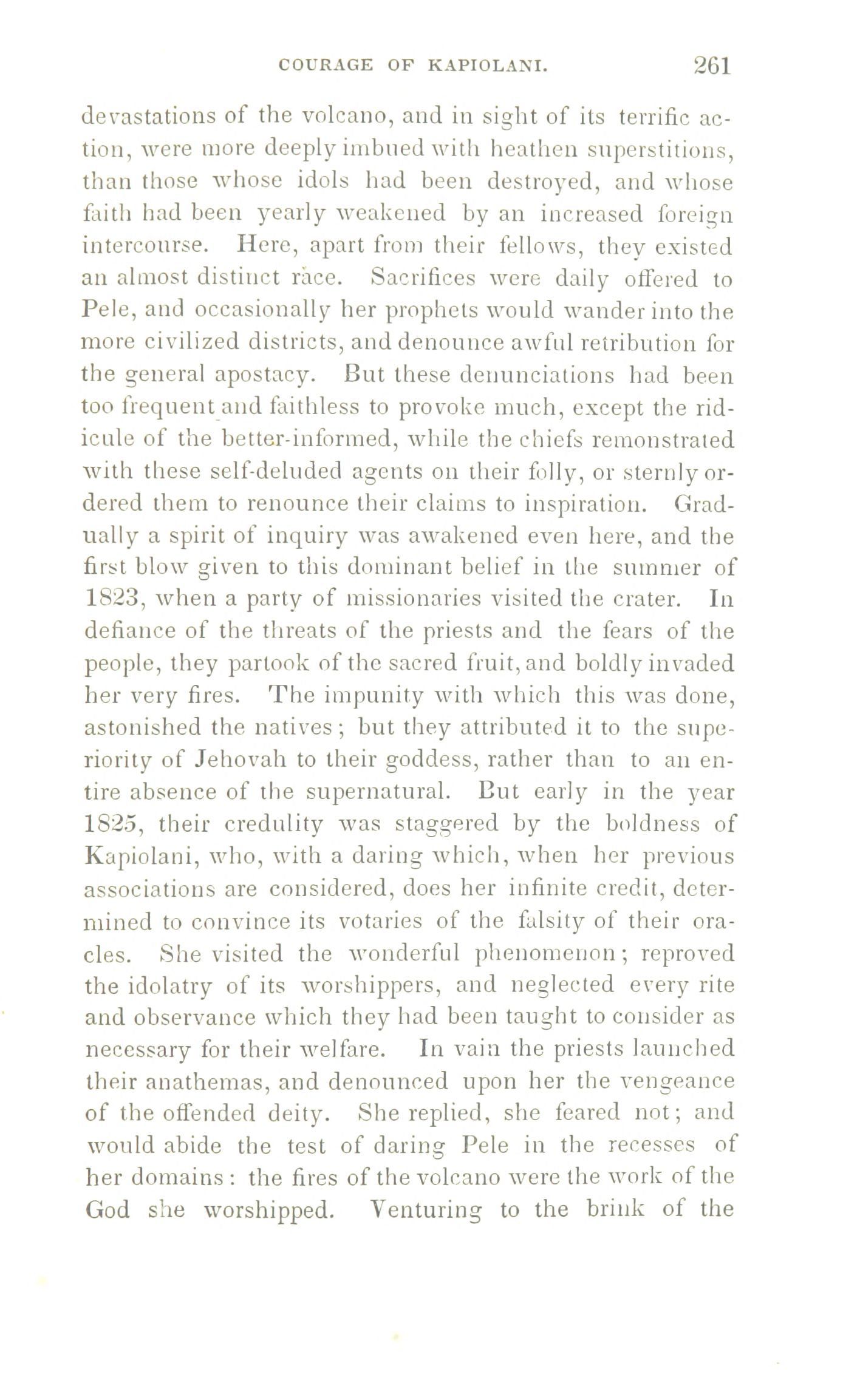 COURAGE OF KAPIOLANI. 261

devastations of the volcano, and in sight of its terrific action, were more deeply imbued with heathen superstitions, than those whose idols had been destroyed, and whose faith had been yearly weakened by an increased foreign intercourse. Here, apart from their fellows, they existed an almost distinct race. Sacrifices were daily offered to Pele, and occasionally her prophets would wander into the more civilized districts, and denounce awful retribution for the general apostacy. But these denunciations had been too frequent and faithless to provoke much, except the ridicule of the better-informed, while the chiefs remonstrated with these self-deluded agents on their folly, or sternly ordered them to renounce their claims to inspiration. Gradually a spirit of inquiry was awakened even here, and the first blow given to this dominant belief in the summer of 1823, when a party of missionaries visited the crater. In defiance of the threats of the priests and the fears of the people, they partook of the sacred fruit, and boldly invaded her very fires. The impunity with which this was done, astonished the natives; but they attributed it to the superiority of Jehovah to their goddess, rather than to an entire absence of the supernatural. But early in the year 1825, their credulity was staggered by the boldness of Kapiolani, who, with a daring which, when her previous associations are considered, does her infinite credit, determined to convince its votaries of the falsity of their oracles. She visited the wonderful phenomenon; reproved the idolatry of its worshippers, and neglected every rite and observance which they had been taught to consider as necessary for their welfare. In vain the priests launched their anathemas, and denounced upon her the vengeance of the offended deity. She replied, she feared not; and would abide the test of daring Pele in the recesses of her domains: the fires of the volcano were the work of the God she worshipped. Venturing to the brink of the